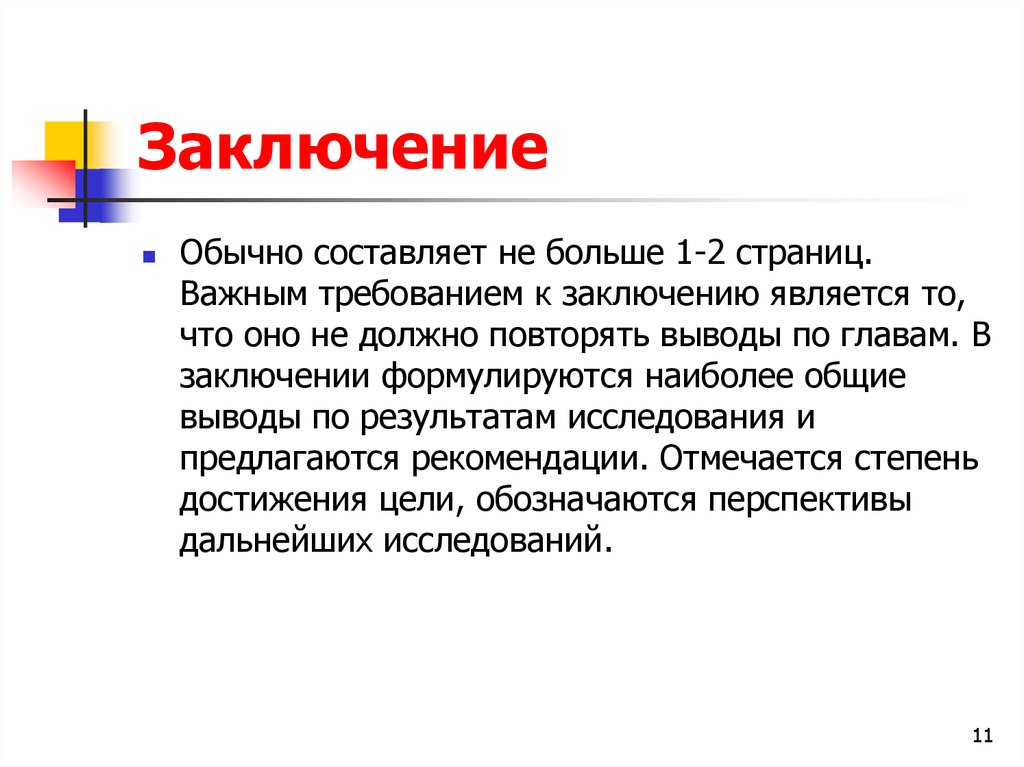 Заключение

Обычно составляет не больше 1-2 страниц. Важным требованием к заключению является то, что оно не должно повторять выводы по главам. В заключении формулируются наиболее общие выводы по результатам исследования и предлагаются рекомендации. Отмечается степень достижения цели, обозначаются перспективы дальнейших исследований.

11